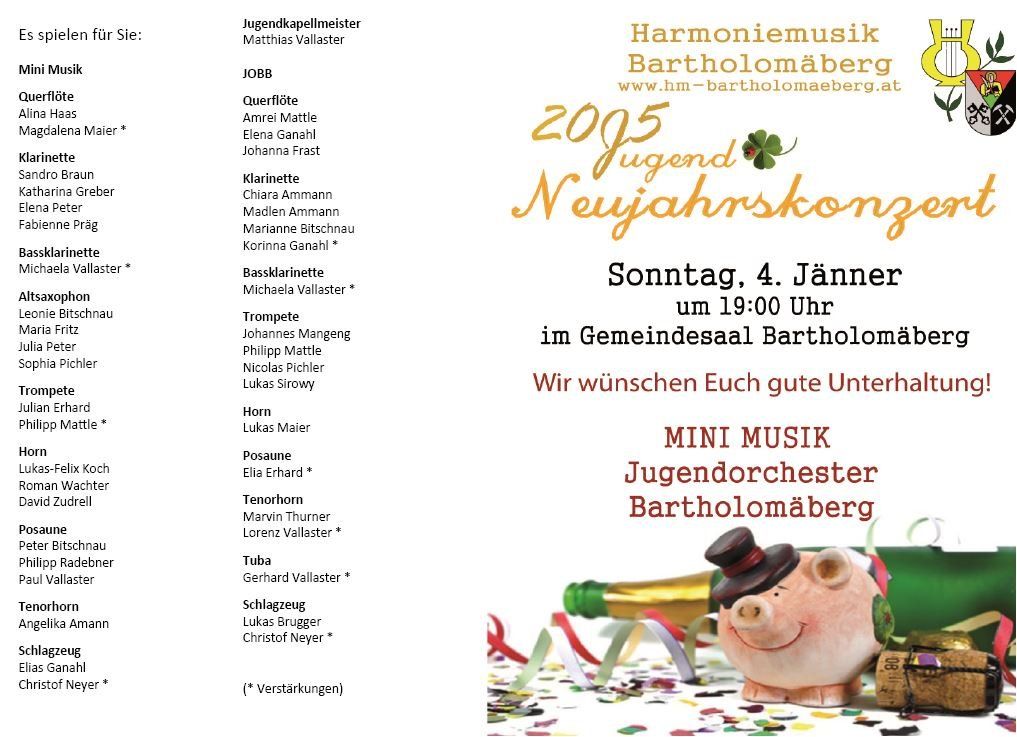 Es spielen für Sie:

Mini Musik

Querflöte
Alina Haas
Magdalena Maier *

Klarinette
Sandro Braun
Katharina Greber
Elena Peter
Fabienne Präg

Bassklarinette
Michaela Vallaster *

Altsaxophon
Leonie Bitschnau
Maria Fritz
Julia Peter
Sophia Pichler

Trompete
Julian Erhard
Philipp Mattle *

Horn
Lukas-Felix Koch
Roman Wachter
David Zudrell

Posaune
Peter Bitschnau
Philipp Radebner
Paul Vallaster

Tenorhorn
Angelika Amann

Schlagzeug
Elias Ganahl
Christof Neyer *

Jugendkapellmeister
Matthias Vallaster

JOBB

Querflöte
Amrei Mattle
Elena Ganahl
Johanna Frast

Klarinette
Chiara Ammann
Madlen Ammann
Marianne Bitschnau
Korinna Ganahl *

Bassklarinette
Michaela Vallaster *

Trompete
Johannes Mangeng
Philipp Mattle
Nicolas Pichler
Lukas Sirowy

Horn
Lukas Maier

Posaune
Elia Erhard *

Tenorhorn
Marvin Thurner
Lorenz Vallaster *

Tuba
Gerhard Vallaster *

Schlagzeug
Lukas Brugger
Christof Neyer *

(* Verstärkungen)

Harmoniemusik
Bartholomäberg
www.hm-bartholomaeberg.at

2015
Jugend
Neujahrskonzert

Sonntag, 4. Jänner
um 19:00 Uhr
im Gemeindesaal Bartholomäberg

Wir wünschen Euch gute Unterhaltung!

MINI MUSIK
Jugendorchester
Bartholomäberg